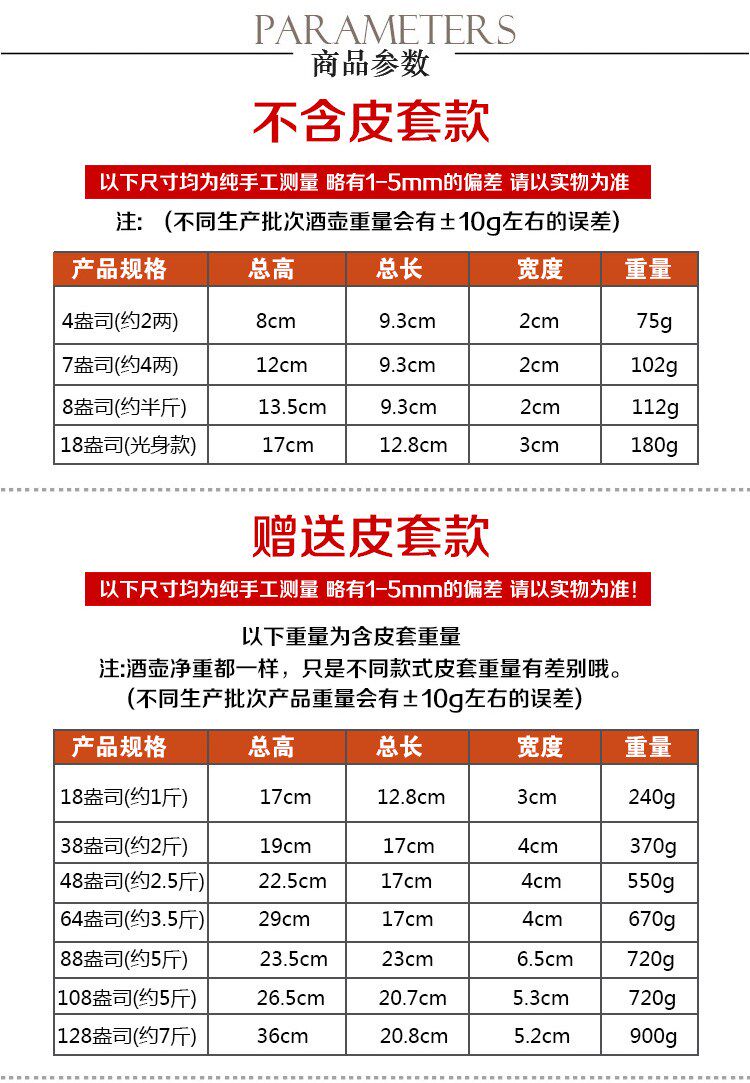 PARAMETERS
商品参数

不含皮套款

以下尺寸均为纯手工测量 略有1-5mm的偏差 请以实物为准

注：（不同生产批次酒壶重量会有±10g左右的误差）

| 产品规格 | 总高 | 总长 | 宽度 | 重量 |
|---|---|---|---|---|
| 4盎司(约2两) | 8cm | 9.3cm | 2cm | 75g |
| 7盎司(约4两) | 12cm | 9.3cm | 2cm | 102g |
| 8盎司(约半斤) | 13.5cm | 9.3cm | 2cm | 112g |
| 18盎司(光身款) | 17cm | 12.8cm | 3cm | 180g |

赠送皮套款

以下尺寸均为纯手工测量 略有1-5mm的偏差 请以实物为准!

以下重量为含皮套重量
注:酒壶净重都一样，只是不同款式皮套重量有差别哦。
（不同生产批次产品重量会有±10g左右的误差）

| 产品规格 | 总高 | 总长 | 宽度 | 重量 |
|---|---|---|---|---|
| 18盎司(约1斤) | 17cm | 12.8cm | 3cm | 240g |
| 38盎司(约2斤) | 19cm | 17cm | 4cm | 370g |
| 48盎司(约2.5斤) | 22.5cm | 17cm | 4cm | 550g |
| 64盎司(约3.5斤) | 29cm | 17cm | 4cm | 670g |
| 88盎司(约5斤) | 23.5cm | 23cm | 6.5cm | 720g |
| 108盎司(约5斤) | 26.5cm | 20.7cm | 5.3cm | 720g |
| 128盎司(约7斤) | 36cm | 20.8cm | 5.2cm | 900g |